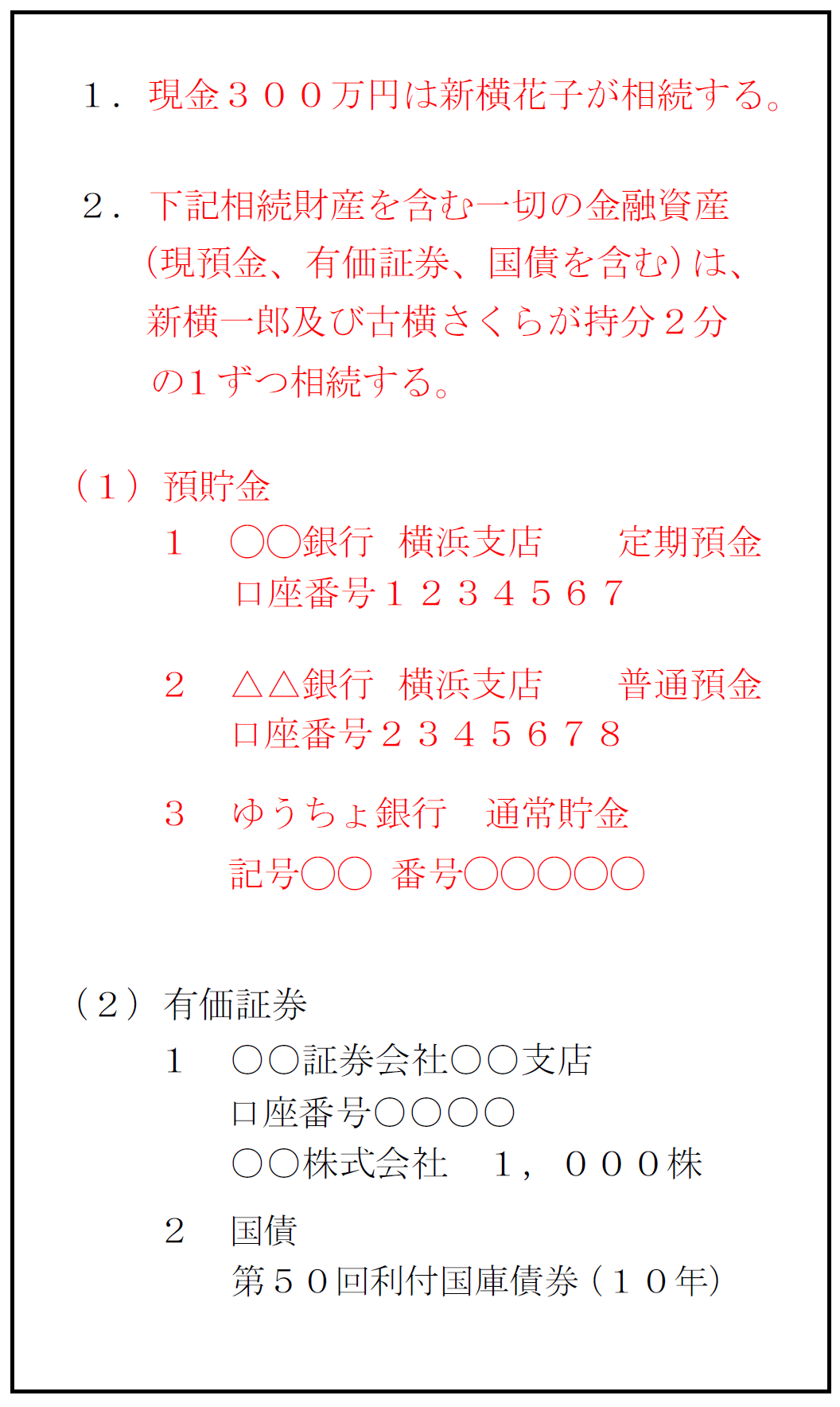 １．現金３００万円は新横花子が相続する。

２．下記相続財産を含む一切の金融資産（現預金、有価証券、国債を含む）は、新横一郎及び古横さくらが持分２分の１ずつ相続する。

（１）預貯金

１　○○銀行　横浜支店　　定期預金
口座番号１２３４５６７

２　△△銀行　横浜支店　　普通預金
口座番号２３４５６７８

３　ゆうちょ銀行　通常貯金
記号○○　番号○○○○○

（２）有価証券

１　○○証券会社○○支店
口座番号○○○○
○○株式会社　１，０００株

２　国債
第５０回利付国庫債券（１０年）